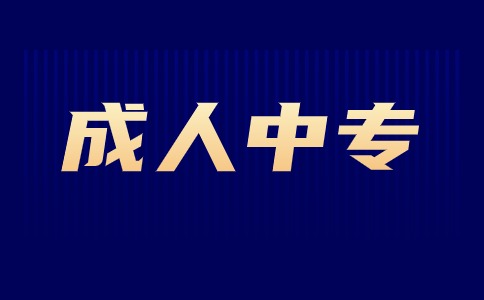 成人中专